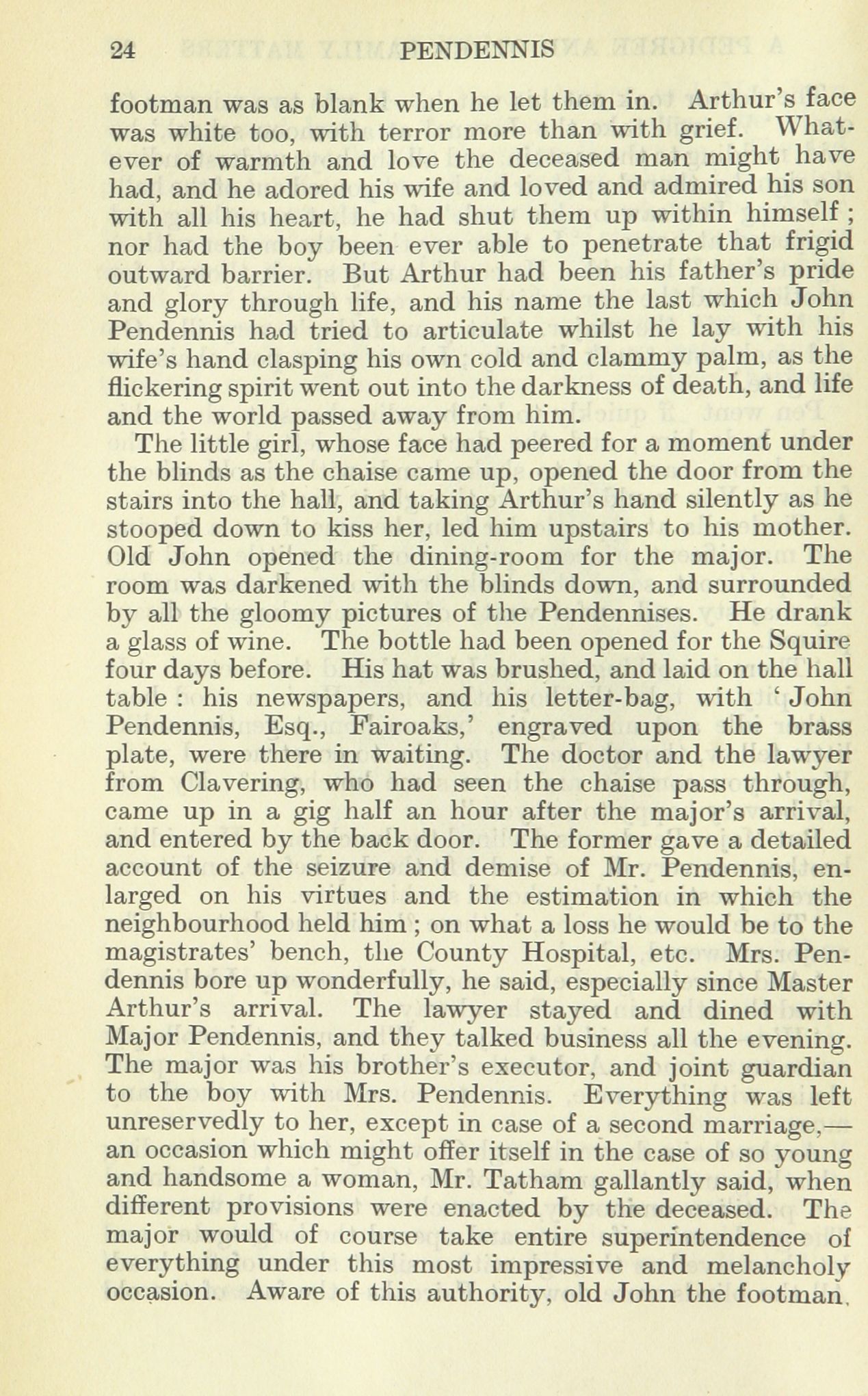 24 PENDENNIS

footman was as blank when he let them in. Arthur's face was white too, with terror more than with grief. Whatever of warmth and love the deceased man might have had, and he adored his wife and loved and admired his son with all his heart, he had shut them up within himself; nor had the boy been ever able to penetrate that frigid outward barrier. But Arthur had been his father's pride and glory through life, and his name the last which John Pendennis had tried to articulate whilst he lay with his wife's hand clasping his own cold and clammy palm, as the flickering spirit went out into the darkness of death, and life and the world passed away from him.

The little girl, whose face had peered for a moment under the blinds as the chaise came up, opened the door from the stairs into the hall, and taking Arthur's hand silently as he stooped down to kiss her, led him upstairs to his mother. Old John opened the dining-room for the major. The room was darkened with the blinds down, and surrounded by all the gloomy pictures of the Pendennises. He drank a glass of wine. The bottle had been opened for the Squire four days before. His hat was brushed, and laid on the hall table: his newspapers, and his letter-bag, with 'John Pendennis, Esq., Fairoaks,' engraved upon the brass plate, were there in waiting. The doctor and the lawyer from Clavering, who had seen the chaise pass through, came up in a gig half an hour after the major's arrival, and entered by the back door. The former gave a detailed account of the seizure and demise of Mr. Pendennis, enlarged on his virtues and the estimation in which the neighbourhood held him; on what a loss he would be to the magistrates' bench, the County Hospital, etc. Mrs. Pendennis bore up wonderfully, he said, especially since Master Arthur's arrival. The lawyer stayed and dined with Major Pendennis, and they talked business all the evening. The major was his brother's executor, and joint guardian to the boy with Mrs. Pendennis. Everything was left unreservedly to her, except in case of a second marriage,—an occasion which might offer itself in the case of so young and handsome a woman, Mr. Tatham gallantly said, when different provisions were enacted by the deceased. The major would of course take entire superintendence of everything under this most impressive and melancholy occasion. Aware of this authority, old John the footman,